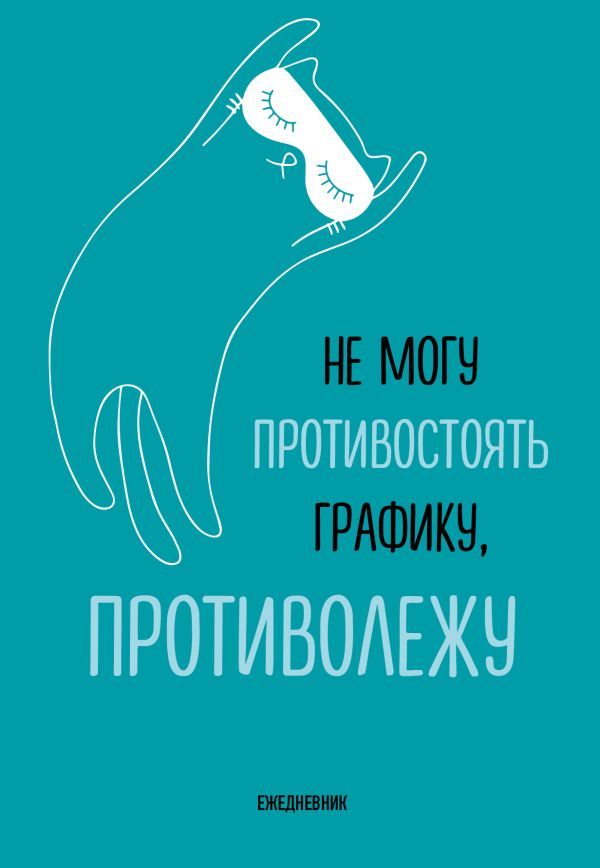 НЕ МОГУ ПРОТИВОСТОЯТЬ ГРАФИКУ,

ПРОТИВОЛЕЖУ

ЕЖЕДНЕВНИК